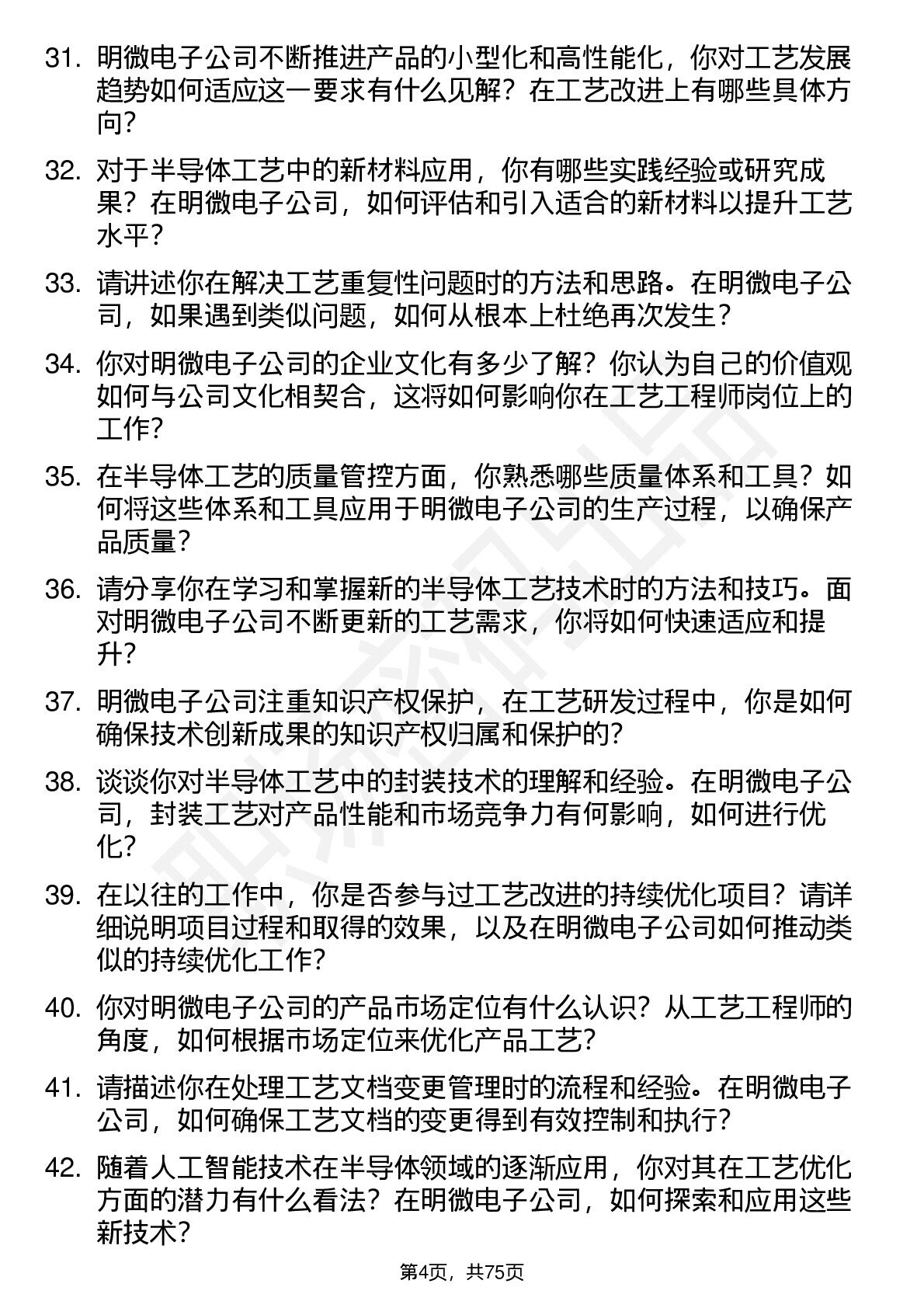 31. 明微电子公司不断推进产品的小型化和高性能化，你对工艺发展趋势如何适应这一要求有什么见解？在工艺改进上有哪些具体方向？

32. 对于半导体工艺中的新材料应用，你有哪些实践经验或研究成果？在明微电子公司，如何评估和引入适合的新材料以提升工艺水平？

33. 请讲述你在解决工艺重复性问题时的方法和思路。在明微电子公司，如果遇到类似问题，如何从根本上杜绝再次发生？

34. 你对明微电子公司的企业文化有多少了解？你认为自己的价值观如何与公司文化相契合，这将如何影响你在工艺工程师岗位上的工作？

35. 在半导体工艺的质量管控方面，你熟悉哪些质量体系和工具？如何将这些体系和工具应用于明微电子公司的生产过程，以确保产品质量？

36. 请分享你在学习和掌握新的半导体工艺技术时的方法和技巧。面对明微电子公司不断更新的工艺需求，你将如何快速适应和提升？

37. 明微电子公司注重知识产权保护，在工艺研发过程中，你是如何确保技术创新成果的知识产权归属和保护的？

38. 谈谈你对半导体工艺中的封装技术的理解和经验。在明微电子公司，封装工艺对产品性能和市场竞争力有何影响，如何进行优化？

39. 在以往的工作中，你是否参与过工艺改进的持续优化项目？请详细说明项目过程和取得的效果，以及在明微电子公司如何推动类似的持续优化工作？

40. 你对明微电子公司的产品市场定位有什么认识？从工艺工程师的角度，如何根据市场定位来优化产品工艺？

41. 请描述你在处理工艺文档变更管理时的流程和经验。在明微电子公司，如何确保工艺文档的变更得到有效控制和执行？

42. 随着人工智能技术在半导体领域的逐渐应用，你对其在工艺优化方面的潜力有什么看法？在明微电子公司，如何探索和应用这些新技术？

第4页，共75页